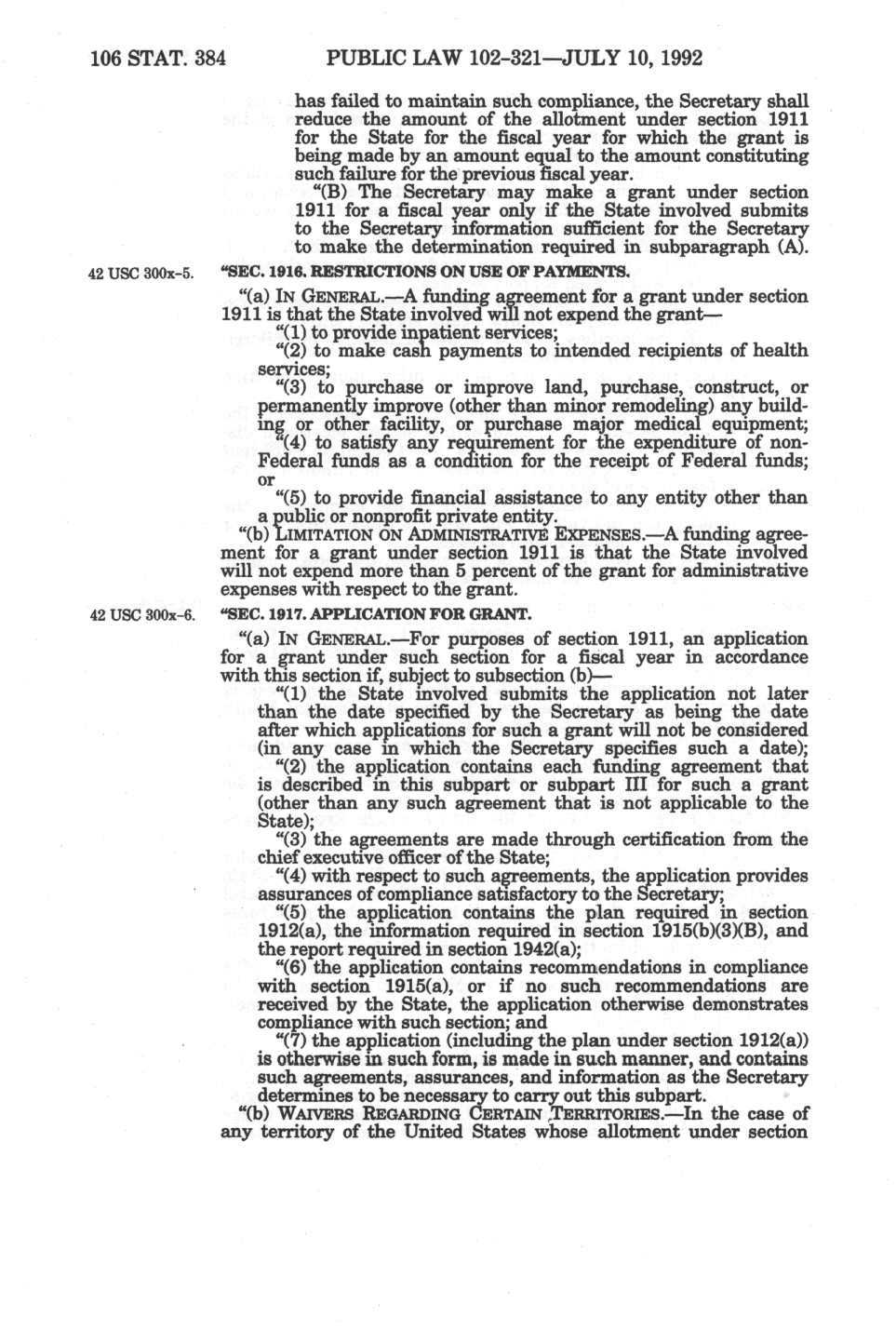 106 STAT. 384 PUBLIC LAW 102-321—JULY 10, 1992

has failed to maintain such compliance, the Secretary shall reduce the amount of the allotment under section 1911 for the State for the fiscal year for which the grant is being made by an amount equal to the amount constituting such failure for the previous fiscal year.

"(B) The Secretary may make a grant under section 1911 for a fiscal year only if the State involved submits to the Secretary information sufficient for the Secretary to make the determination required in subparagraph (A).

42 USC 300x-5.

"SEC. 1916. RESTRICTIONS ON USE OF PAYMENTS.

"(a) IN GENERAL.—A funding agreement for a grant under section 1911 is that the State involved will not expend the grant—

"(1) to provide inpatient services;

"(2) to make cash payments to intended recipients of health services;

"(3) to purchase or improve land, purchase, construct, or permanently improve (other than minor remodeling) any building or other facility, or purchase major medical equipment;

"(4) to satisfy any requirement for the expenditure of non-Federal funds as a condition for the receipt of Federal funds; or

"(5) to provide financial assistance to any entity other than a public or nonprofit private entity.

"(b) LIMITATION ON ADMINISTRATIVE EXPENSES.—A funding agreement for a grant under section 1911 is that the State involved will not expend more than 5 percent of the grant for administrative expenses with respect to the grant.

42 USC 300x-6.

"SEC. 1917. APPLICATION FOR GRANT.

"(a) IN GENERAL.—For purposes of section 1911, an application for a grant under such section for a fiscal year in accordance with this section if, subject to subsection (b)—

"(1) the State involved submits the application not later than the date specified by the Secretary as being the date after which applications for such a grant will not be considered (in any case in which the Secretary specifies such a date);

"(2) the application contains each funding agreement that is described in this subpart or subpart III for such a grant (other than any such agreement that is not applicable to the State);

"(3) the agreements are made through certification from the chief executive officer of the State;

"(4) with respect to such agreements, the application provides assurances of compliance satisfactory to the Secretary;

"(5) the application contains the plan required in section 1912(a), the information required in section 1915(b)(3)(B), and the report required in section 1942(a);

"(6) the application contains recommendations in compliance with section 1915(a), or if no such recommendations are received by the State, the application otherwise demonstrates compliance with such section; and

"(7) the application (including the plan under section 1912(a)) is otherwise in such form, is made in such manner, and contains such agreements, assurances, and information as the Secretary determines to be necessary to carry out this subpart.

"(b) WAIVERS REGARDING CERTAIN TERRITORIES.—In the case of any territory of the United States whose allotment under section